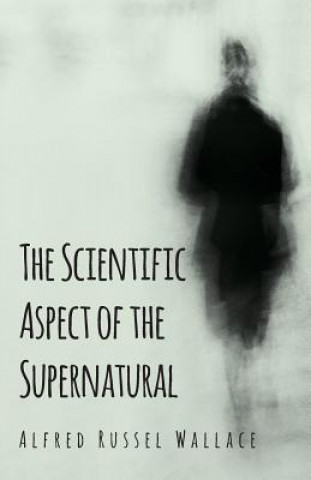 The Scientific Aspect of the Supernatural

Alfred Russel Wallace